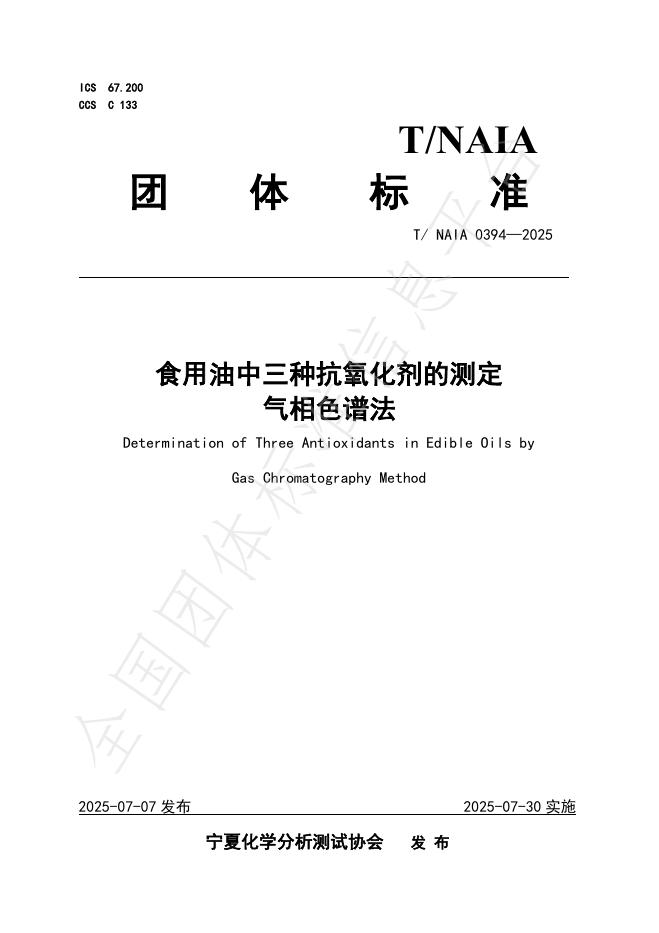 ICS 67.200
CCS C 133

T/NAIA

团 体 标 准

T/ NAIA 0394—2025

食用油中三种抗氧化剂的测定
气相色谱法

Determination of Three Antioxidants in Edible Oils by

Gas Chromatography Method

全国团体标准信息平台

2025-07-07 发布 2025-07-30 实施

宁夏化学分析测试协会 发 布